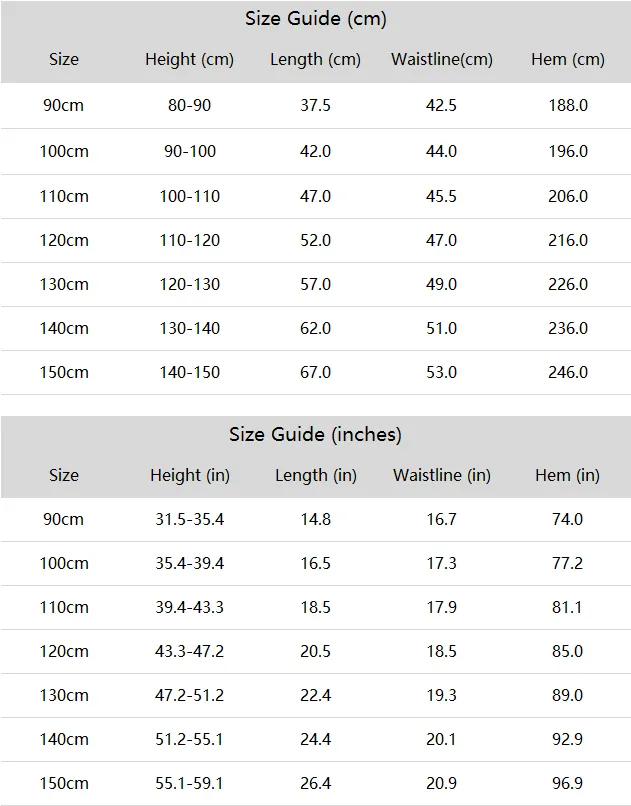 Size Guide (cm)

| Size | Height (cm) | Length (cm) | Waistline(cm) | Hem (cm) |
|---|---|---|---|---|
| 90cm | 80-90 | 37.5 | 42.5 | 188.0 |
| 100cm | 90-100 | 42.0 | 44.0 | 196.0 |
| 110cm | 100-110 | 47.0 | 45.5 | 206.0 |
| 120cm | 110-120 | 52.0 | 47.0 | 216.0 |
| 130cm | 120-130 | 57.0 | 49.0 | 226.0 |
| 140cm | 130-140 | 62.0 | 51.0 | 236.0 |
| 150cm | 140-150 | 67.0 | 53.0 | 246.0 |

Size Guide (inches)

| Size | Height (in) | Length (in) | Waistline (in) | Hem (in) |
|---|---|---|---|---|
| 90cm | 31.5-35.4 | 14.8 | 16.7 | 74.0 |
| 100cm | 35.4-39.4 | 16.5 | 17.3 | 77.2 |
| 110cm | 39.4-43.3 | 18.5 | 17.9 | 81.1 |
| 120cm | 43.3-47.2 | 20.5 | 18.5 | 85.0 |
| 130cm | 47.2-51.2 | 22.4 | 19.3 | 89.0 |
| 140cm | 51.2-55.1 | 24.4 | 20.1 | 92.9 |
| 150cm | 55.1-59.1 | 26.4 | 20.9 | 96.9 |